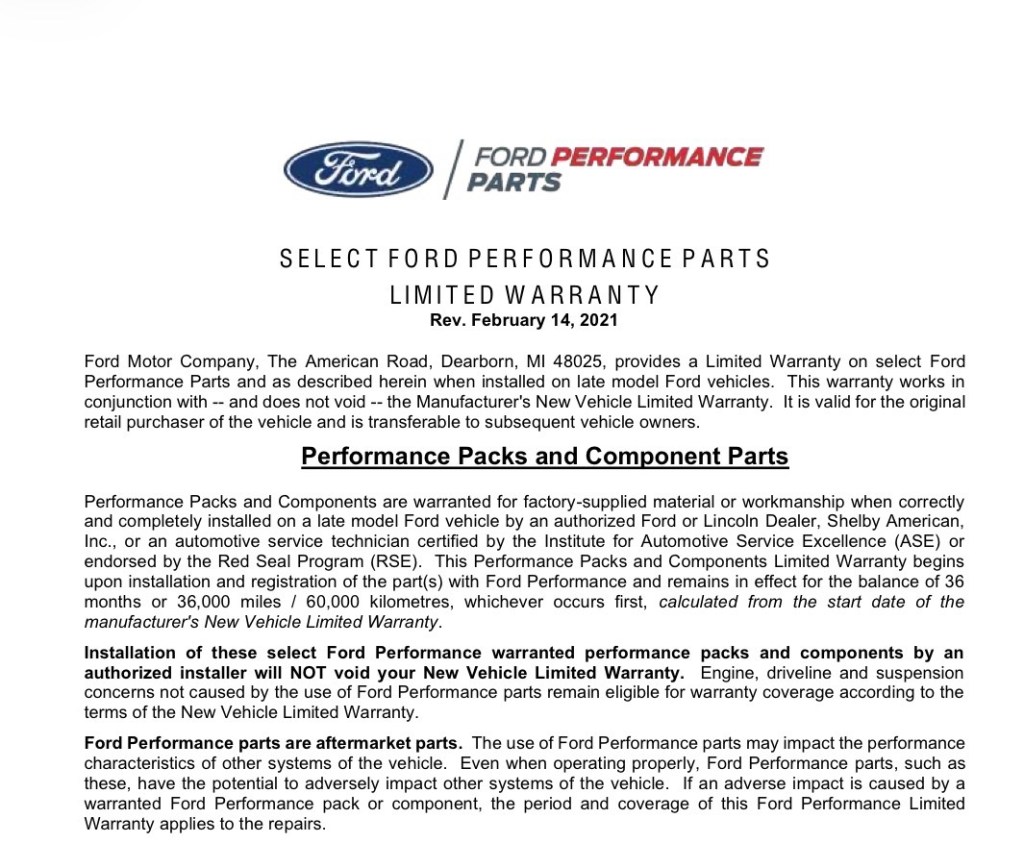 Ford

FORD PERFORMANCE PARTS

SELECT FORD PERFORMANCE PARTS
LIMITED WARRANTY
Rev. February 14, 2021

Ford Motor Company, The American Road, Dearborn, MI 48025, provides a Limited Warranty on select Ford Performance Parts and as described herein when installed on late model Ford vehicles. This warranty works in conjunction with -- and does not void -- the Manufacturer's New Vehicle Limited Warranty. It is valid for the original retail purchaser of the vehicle and is transferable to subsequent vehicle owners.

Performance Packs and Component Parts

Performance Packs and Components are warranted for factory-supplied material or workmanship when correctly and completely installed on a late model Ford vehicle by an authorized Ford or Lincoln Dealer, Shelby American, Inc., or an automotive service technician certified by the Institute for Automotive Service Excellence (ASE) or endorsed by the Red Seal Program (RSE). This Performance Packs and Components Limited Warranty begins upon installation and registration of the part(s) with Ford Performance and remains in effect for the balance of 36 months or 36,000 miles / 60,000 kilometres, whichever occurs first, calculated from the start date of the manufacturer's New Vehicle Limited Warranty.

Installation of these select Ford Performance warranted performance packs and components by an authorized installer will NOT void your New Vehicle Limited Warranty. Engine, driveline and suspension concerns not caused by the use of Ford Performance parts remain eligible for warranty coverage according to the terms of the New Vehicle Limited Warranty.

Ford Performance parts are aftermarket parts. The use of Ford Performance parts may impact the performance characteristics of other systems of the vehicle. Even when operating properly, Ford Performance parts, such as these, have the potential to adversely impact other systems of the vehicle. If an adverse impact is caused by a warranted Ford Performance pack or component, the period and coverage of this Ford Performance Limited Warranty applies to the repairs.